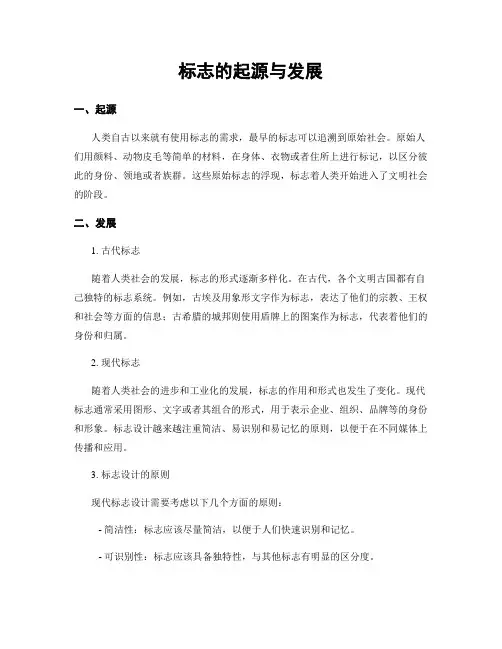 标志的起源与发展

一、起源

人类自古以来就有使用标志的需求，最早的标志可以追溯到原始社会。原始人们用颜料、动物皮毛等简单的材料，在身体、衣物或者住所上进行标记，以区分彼此的身份、领地或者族群。这些原始标志的浮现，标志着人类开始进入了文明社会的阶段。

二、发展

1. 古代标志

随着人类社会的发展，标志的形式逐渐多样化。在古代，各个文明古国都有自己独特的标志系统。例如，古埃及用象形文字作为标志，表达了他们的宗教、王权和社会等方面的信息；古希腊的城邦则使用盾牌上的图案作为标志，代表着他们的身份和归属。

2. 现代标志

随着人类社会的进步和工业化的发展，标志的作用和形式也发生了变化。现代标志通常采用图形、文字或者其组合的形式，用于表示企业、组织、品牌等的身份和形象。标志设计越来越注重简洁、易识别和易记忆的原则，以便于在不同媒体上传播和应用。

3. 标志设计的原则

现代标志设计需要考虑以下几个方面的原则：

- 简洁性：标志应该尽量简洁，以便于人们快速识别和记忆。

- 可识别性：标志应该具备独特性，与其他标志有明显的区分度。